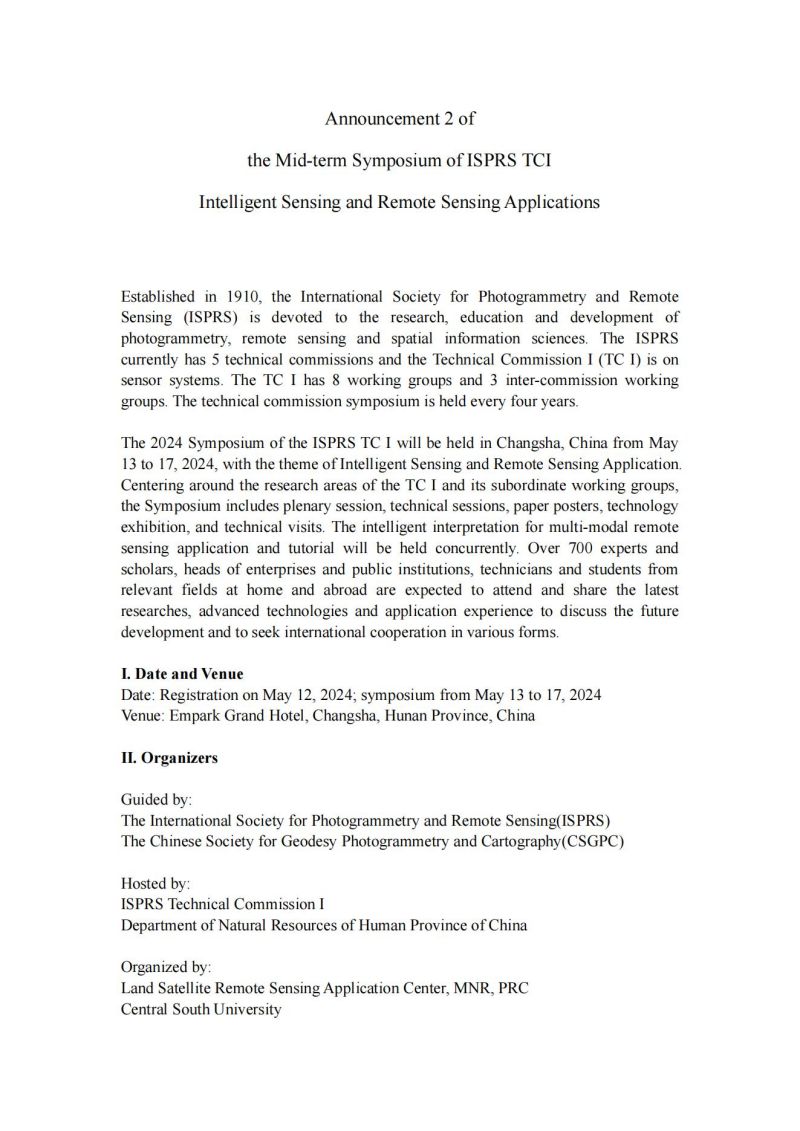 Announcement 2 of

the Mid-term Symposium of ISPRS TCI

Intelligent Sensing and Remote Sensing Applications

Established in 1910, the International Society for Photogrammetry and Remote Sensing (ISPRS) is devoted to the research, education and development of photogrammetry, remote sensing and spatial information sciences. The ISPRS currently has 5 technical commissions and the Technical Commission I (TC I) is on sensor systems. The TC I has 8 working groups and 3 inter-commission working groups. The technical commission symposium is held every four years.

The 2024 Symposium of the ISPRS TC I will be held in Changsha, China from May 13 to 17, 2024, with the theme of Intelligent Sensing and Remote Sensing Application. Centering around the research areas of the TC I and its subordinate working groups, the Symposium includes plenary session, technical sessions, paper posters, technology exhibition, and technical visits. The intelligent interpretation for multi-modal remote sensing application and tutorial will be held concurrently. Over 700 experts and scholars, heads of enterprises and public institutions, technicians and students from relevant fields at home and abroad are expected to attend and share the latest researches, advanced technologies and application experience to discuss the future development and to seek international cooperation in various forms.

I. Date and Venue
Date: Registration on May 12, 2024; symposium from May 13 to 17, 2024
Venue: Empark Grand Hotel, Changsha, Hunan Province, China

II. Organizers

Guided by:
The International Society for Photogrammetry and Remote Sensing(ISPRS)
The Chinese Society for Geodesy Photogrammetry and Cartography(CSGPC)

Hosted by:
ISPRS Technical Commission I
Department of Natural Resources of Human Province of China

Organized by:
Land Satellite Remote Sensing Application Center, MNR, PRC
Central South University